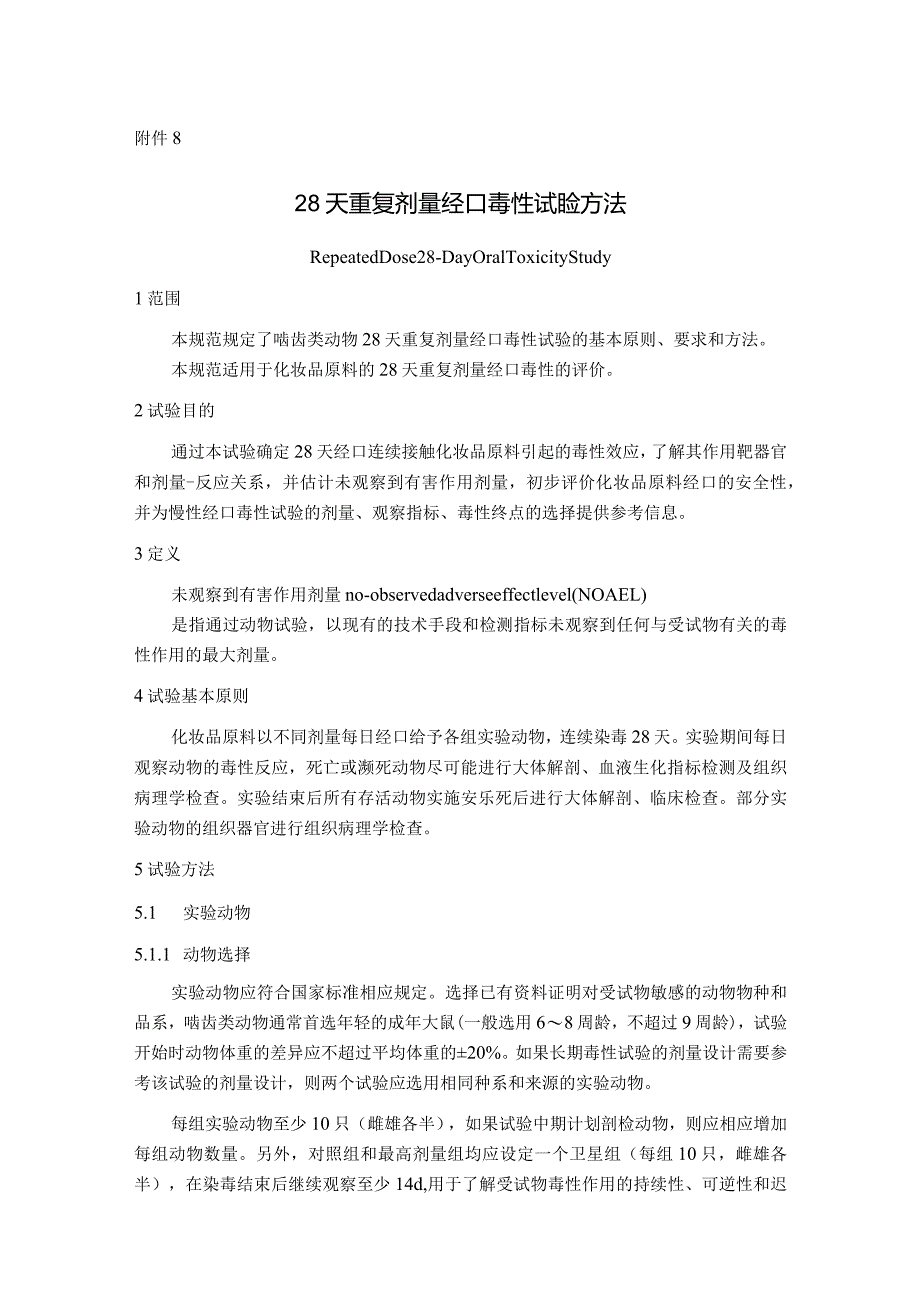 附件 8

28 天重复剂量经口毒性试验方法

RepeatedDose28-DayOralToxicityStudy

1 范围

本规范规定了啮齿类动物 28 天重复剂量经口毒性试验的基本原则、要求和方法。

本规范适用于化妆品原料的 28 天重复剂量经口毒性的评价。

2 试验目的

通过本试验确定 28 天经口连续接触化妆品原料引起的毒性效应，了解其作用靶器官和剂量-反应关系，并估计未观察到有害作用剂量，初步评价化妆品原料经口的安全性，并为慢性经口毒性试验的剂量、观察指标、毒性终点的选择提供参考信息。

3 定义

未观察到有害作用剂量 no-observedadverseeffectlevel(NOAEL)

是指通过动物试验，以现有的技术手段和检测指标未观察到任何与受试物有关的毒性作用的最大剂量。

4 试验基本原则

化妆品原料以不同剂量每日经口给予各组实验动物，连续染毒 28 天。实验期间每日观察动物的毒性反应，死亡或濒死动物尽可能进行大体解剖、血液生化指标检测及组织病理学检查。实验结束后所有存活动物实施安乐死后进行大体解剖、临床检查。部分实验动物的组织器官进行组织病理学检查。

5 试验方法

5.1 实验动物

5.1.1 动物选择

实验动物应符合国家标准相应规定。选择已有资料证明对受试物敏感的动物物种和品系，啮齿类动物通常首选年轻的成年大鼠(一般选用 6～8 周龄，不超过 9 周龄)，试验开始时动物体重的差异应不超过平均体重的±20%。如果长期毒性试验的剂量设计需要参考该试验的剂量设计，则两个试验应选用相同种系和来源的实验动物。

每组实验动物至少 10 只（雌雄各半），如果试验中期计划剖检动物，则应相应增加每组动物数量。另外，对照组和最高剂量组均应设定一个卫星组（每组 10 只，雌雄各半），在染毒结束后继续观察至少 14d,用于了解受试物毒性作用的持续性、可逆性和迟